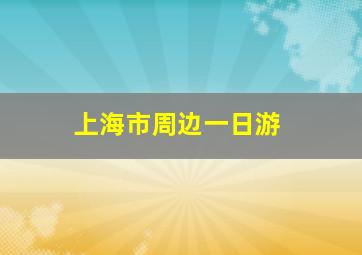 上海市周边一日游